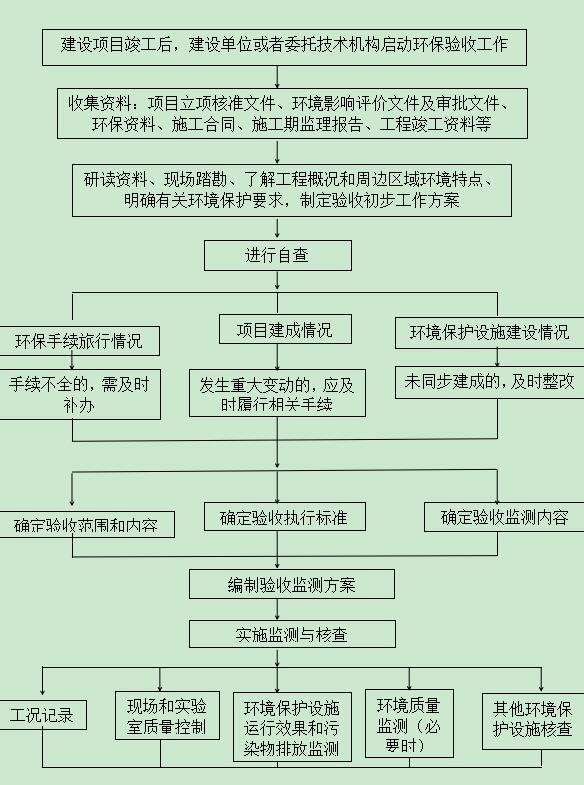 建设项目竣工后，建设单位或者委托技术机构启动环保验收工作

收集资料：项目立项核准文件、环境影响评价文件及审批文件、环保资料、施工合同、施工期监理报告、工程竣工资料等

研读资料、现场踏勘、了解工程概况和周边区域环境特点、明确有关环境保护要求，制定验收初步工作方案

进行自查

环保手续旅行情况

项目建成情况

环境保护设施建设情况

手续不全的，需及时补办

发生重大变动的，应及时履行相关手续

未同步建成的，及时整改

确定验收范围和内容

确定验收执行标准

确定验收监测内容

编制验收监测方案

实施监测与核查

工况记录

现场和实验室质量控制

环境保护设施运行效果和污染物排放监测

环境质量监测（必要时）

其他环境保护设施核查